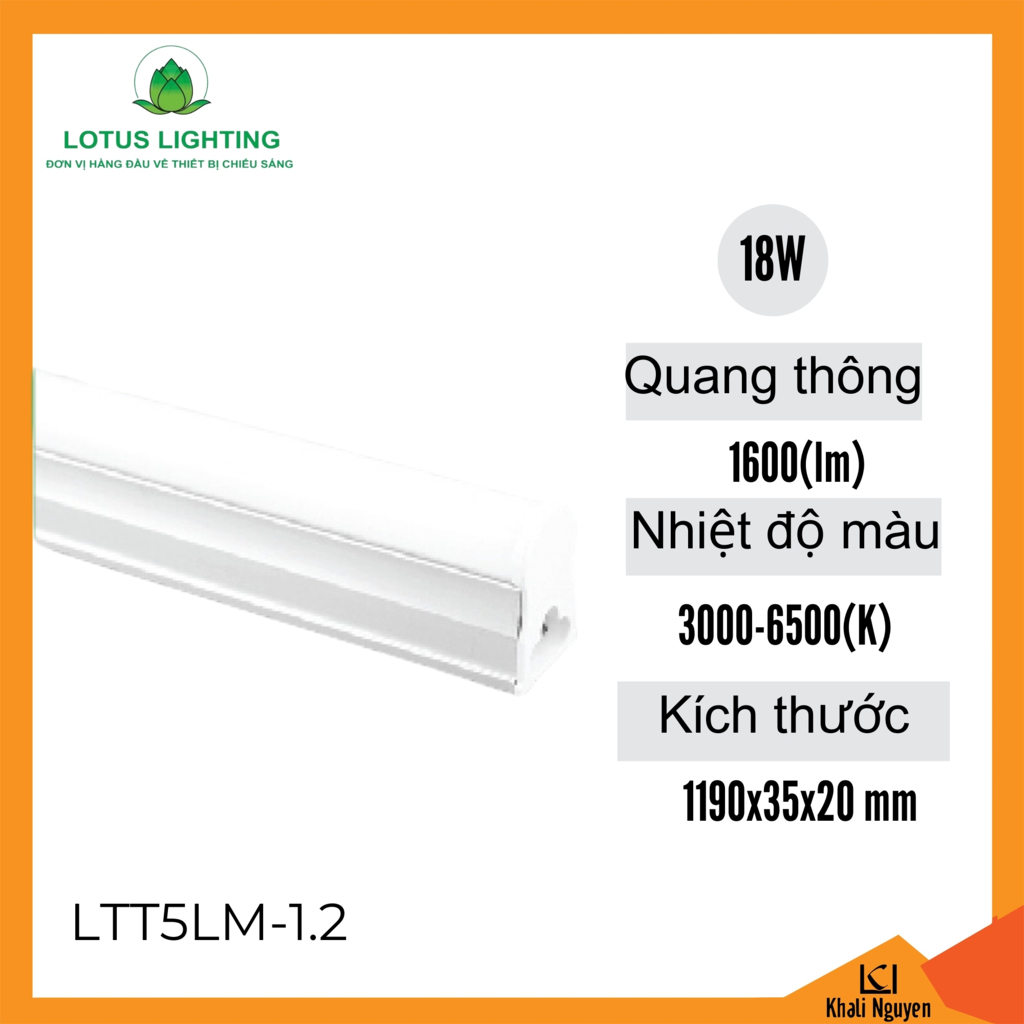 LOTUS LIGHTING
ĐƠN VỊ HÀNG ĐẦU VỀ THIẾT BỊ CHIẾU SÁNG

18W

Quang thông
1600(lm)

Nhiệt độ màu
3000-6500(K)

Kích thước
1190x35x20 mm

LTT5LM-1.2

Khali Nguyen